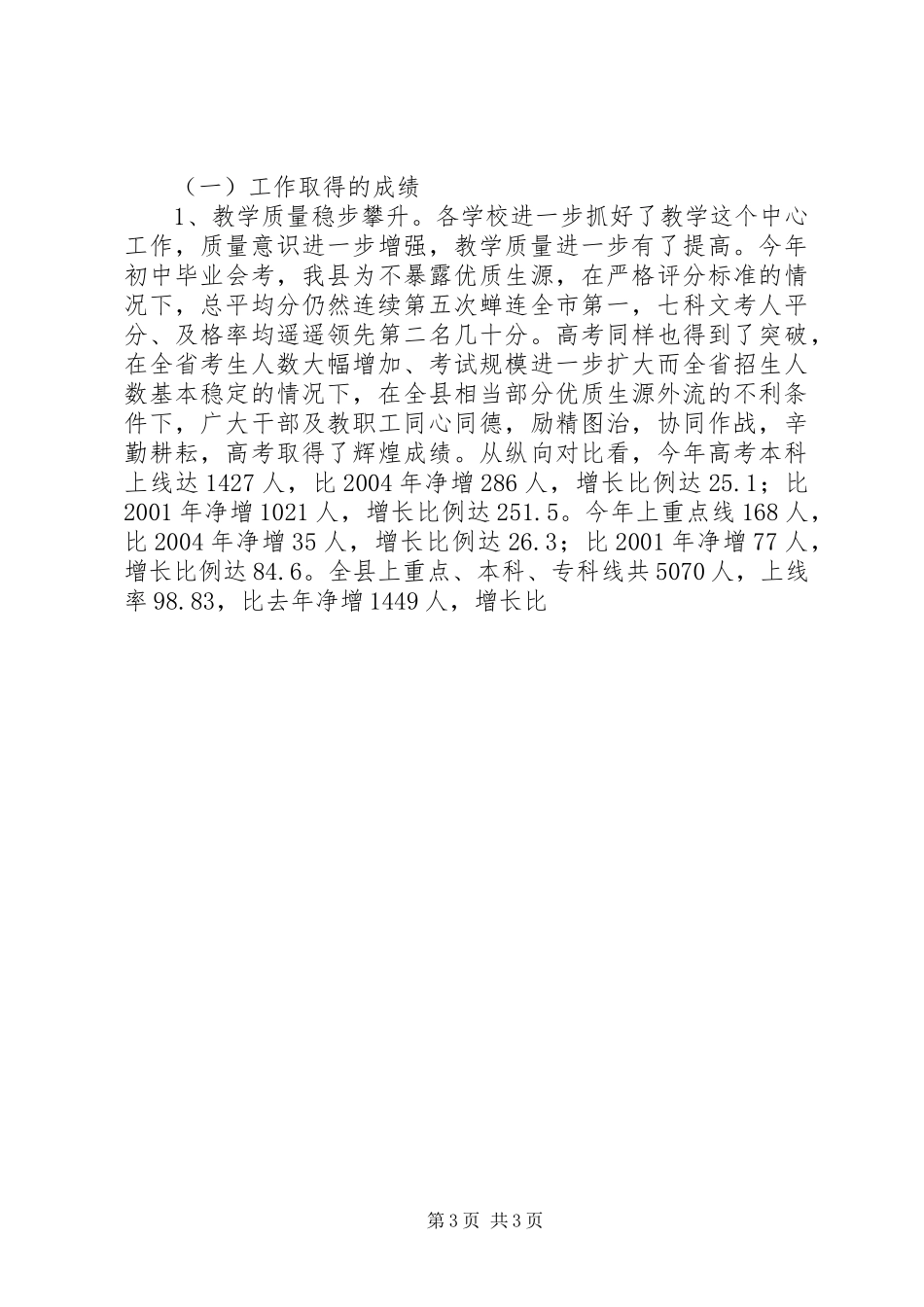 （一）工作取得的成绩

1、教学质量稳步攀升。各学校进一步抓好了教学这个中心工作，质量意识进一步增强，教学质量进一步有了提高。今年初中毕业会考，我县为不暴露优质生源，在严格评分标准的情况下，总平均分仍然连续第五次蝉连全市第一，七科文考人平分、及格率均遥遥领先第二名几十分。高考同样也得到了突破，在全省考生人数大幅增加、考试规模进一步扩大而全省招生人数基本稳定的情况下，在全县相当部分优质生源外流的不利条件下，广大干部及教职工同心同德，励精图治，协同作战，辛勤耕耘，高考取得了辉煌成绩。从纵向对比看，今年高考本科上线达1427人，比2004年净增286人，增长比例达25.1；比2001年净增1021人，增长比例达251.5。今年上重点线168人，比2004年净增35人，增长比例达26.3；比2001年净增77人，增长比例达84.6。全县上重点、本科、专科线共5070人，上线率98.83，比去年净增1449人，增长比

第3页 共3页